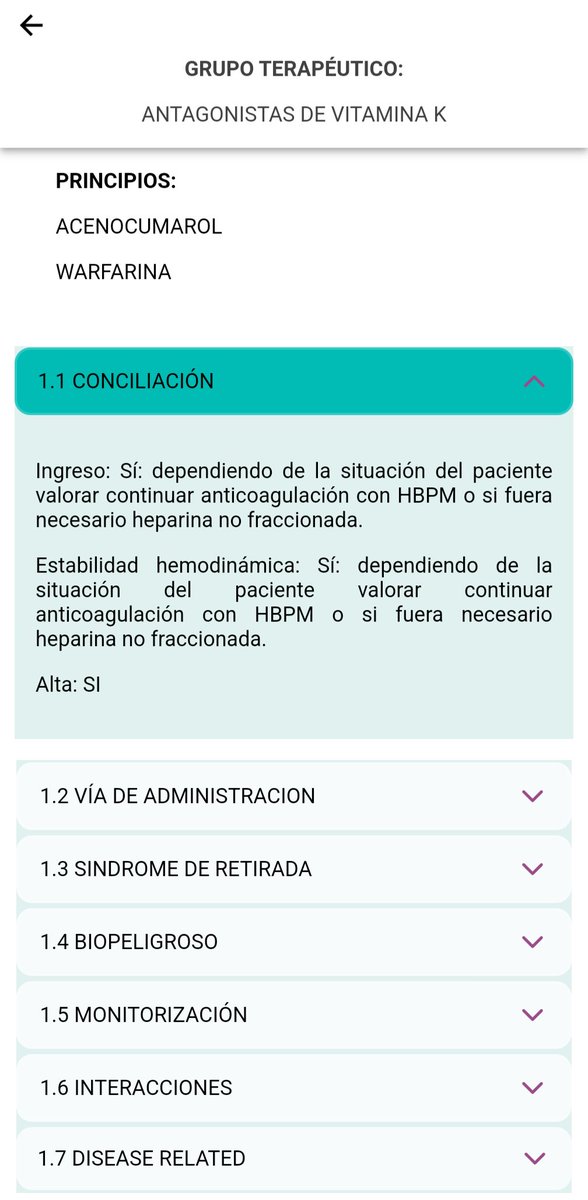 GRUPO TERAPÉUTICO:

ANTAGONISTAS DE VITAMINA K

PRINCIPIOS:

ACENOCUMAROL

WARFARINA

1.1 CONCILIACIÓN

Ingreso: Sí: dependiendo de la situación del paciente valorar continuar anticoagulación con HBPM o si fuera necesario heparina no fraccionada.

Estabilidad hemodinámica: Sí: dependiendo de la situación del paciente valorar continuar anticoagulación con HBPM o si fuera necesario heparina no fraccionada.

Alta: SI

1.2 VÍA DE ADMINISTRACION

1.3 SINDROME DE RETIRADA

1.4 BIOPELIGROSO

1.5 MONITORIZACIÓN

1.6 INTERACCIONES

1.7 DISEASE RELATED